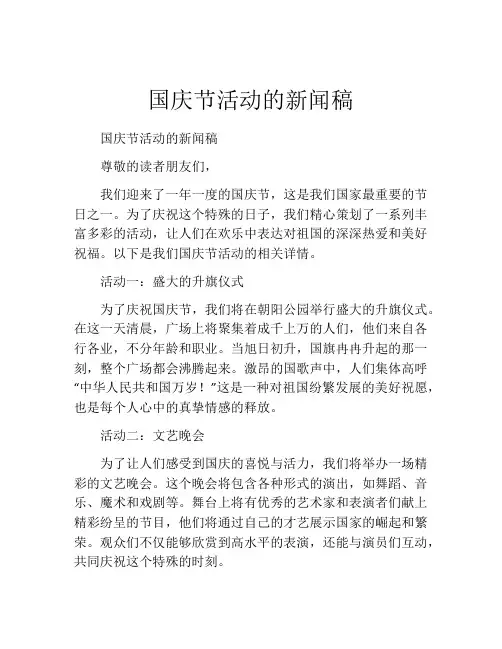 国庆节活动的新闻稿

国庆节活动的新闻稿

尊敬的读者朋友们，

我们迎来了一年一度的国庆节，这是我们国家最重要的节日之一。为了庆祝这个特殊的日子，我们精心策划了一系列丰富多彩的活动，让人们在欢乐中表达对祖国的深深热爱和美好祝福。以下是我们国庆节活动的相关详情。

活动一：盛大的升旗仪式

为了庆祝国庆节，我们将在朝阳公园举行盛大的升旗仪式。在这一天清晨，广场上将聚集着成千上万的人们，他们来自各行各业，不分年龄和职业。当旭日初升，国旗冉冉升起的那一刻，整个广场都会沸腾起来。激昂的国歌声中，人们集体高呼“中华人民共和国万岁！”这是一种对祖国纷繁发展的美好祝愿，也是每个人心中的真挚情感的释放。

活动二：文艺晚会

为了让人们感受到国庆的喜悦与活力，我们将举办一场精彩的文艺晚会。这个晚会将包含各种形式的演出，如舞蹈、音乐、魔术和戏剧等。舞台上将有优秀的艺术家和表演者们献上精彩纷呈的节目，他们将通过自己的才艺展示国家的崛起和繁荣。观众们不仅能够欣赏到高水平的表演，还能与演员们互动，共同庆祝这个特殊的时刻。